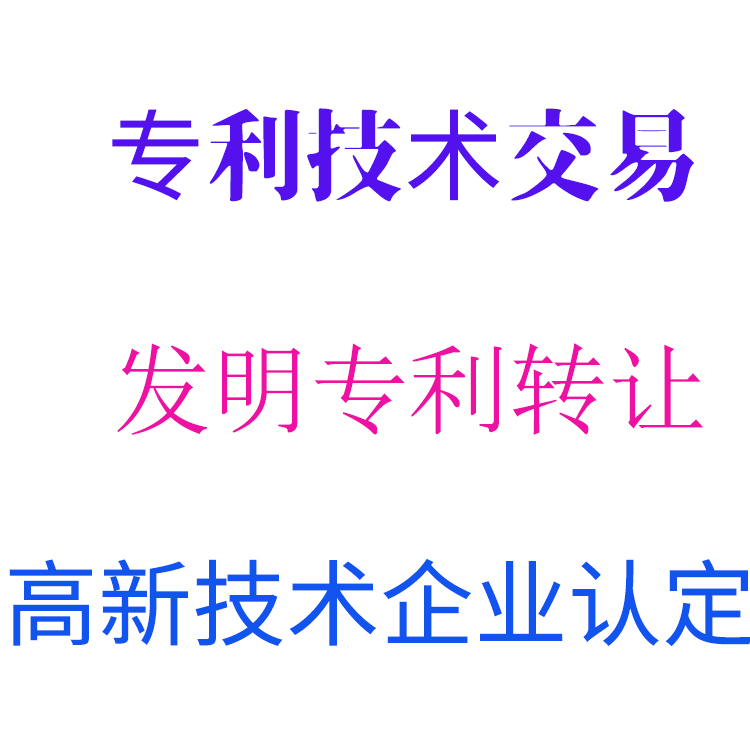 专利技术交易

发明专利转让

高新技术企业认定